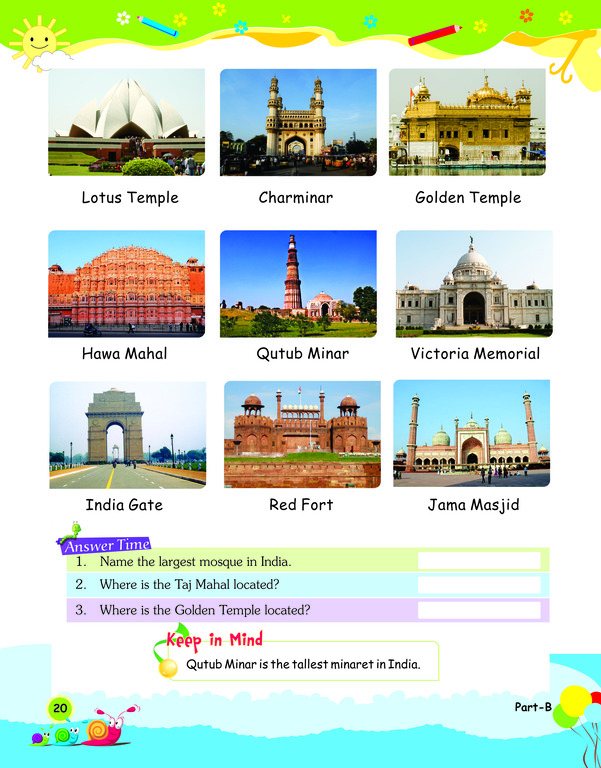 Lotus Temple

Charminar

Golden Temple

Hawa Mahal

Qutub Minar

Victoria Memorial

India Gate

Red Fort

Jama Masjid

Answer Time

1. Name the largest mosque in India.

2. Where is the Taj Mahal located?

3. Where is the Golden Temple located?

Keep in Mind

Qutub Minar is the tallest minaret in India.

20

Part-B